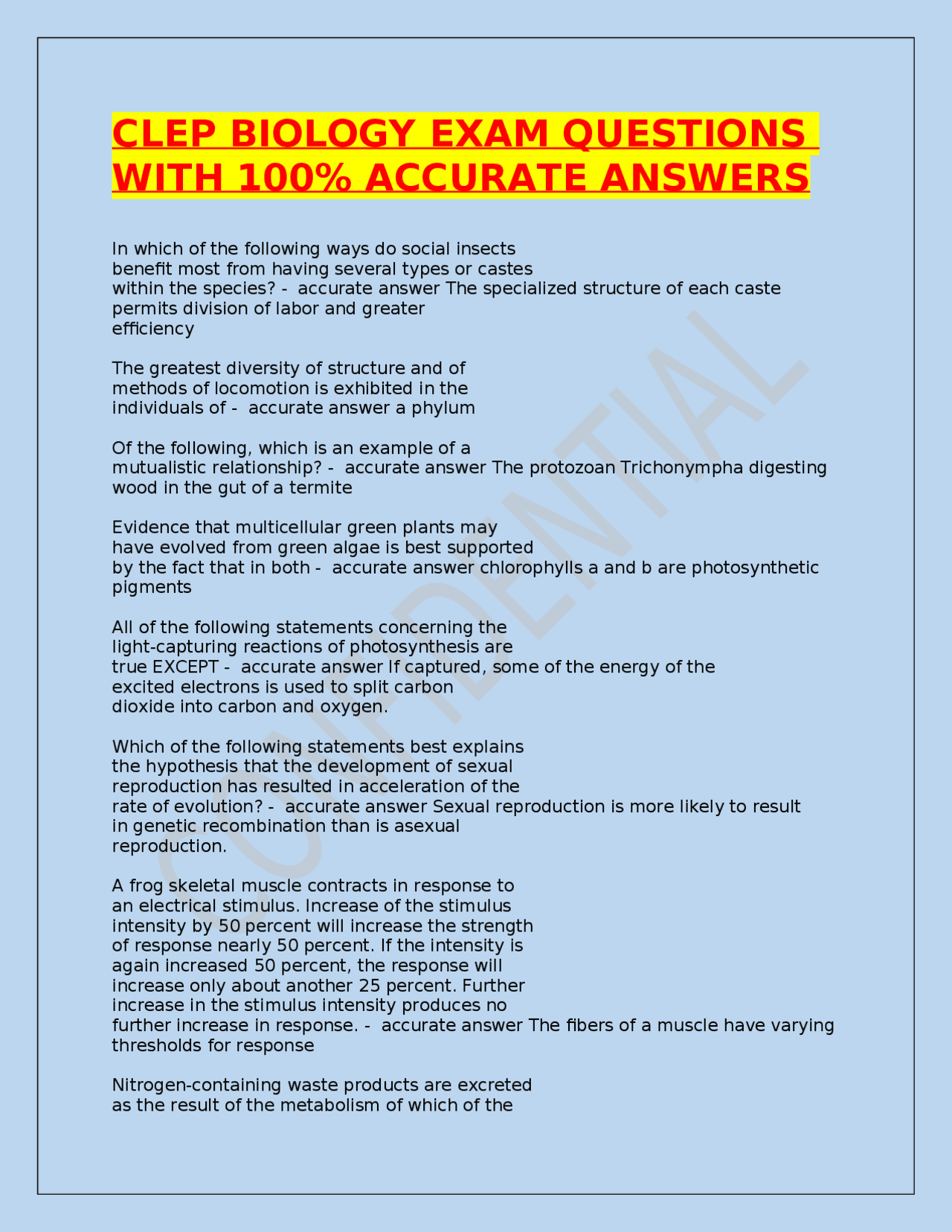 CLEP BIOLOGY EXAM QUESTIONS WITH 100% ACCURATE ANSWERS

In which of the following ways do social insects benefit most from having several types or castes within the species? - accurate answer The specialized structure of each caste permits division of labor and greater efficiency

The greatest diversity of structure and of methods of locomotion is exhibited in the individuals of - accurate answer a phylum

Of the following, which is an example of a mutualistic relationship? - accurate answer The protozoan Trichonympha digesting wood in the gut of a termite

Evidence that multicellular green plants may have evolved from green algae is best supported by the fact that in both - accurate answer chlorophylls a and b are photosynthetic pigments

All of the following statements concerning the light-capturing reactions of photosynthesis are true EXCEPT - accurate answer If captured, some of the energy of the excited electrons is used to split carbon dioxide into carbon and oxygen.

Which of the following statements best explains the hypothesis that the development of sexual reproduction has resulted in acceleration of the rate of evolution? - accurate answer Sexual reproduction is more likely to result in genetic recombination than is asexual reproduction.

A frog skeletal muscle contracts in response to an electrical stimulus. Increase of the stimulus intensity by 50 percent will increase the strength of response nearly 50 percent. If the intensity is again increased 50 percent, the response will increase only about another 25 percent. Further increase in the stimulus intensity produces no further increase in response. - accurate answer The fibers of a muscle have varying thresholds for response

Nitrogen-containing waste products are excreted as the result of the metabolism of which of the

CONFIDENTIAL